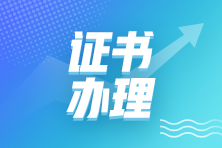 证书
办理